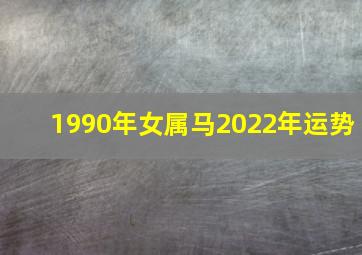 1990年女属马2022年运势